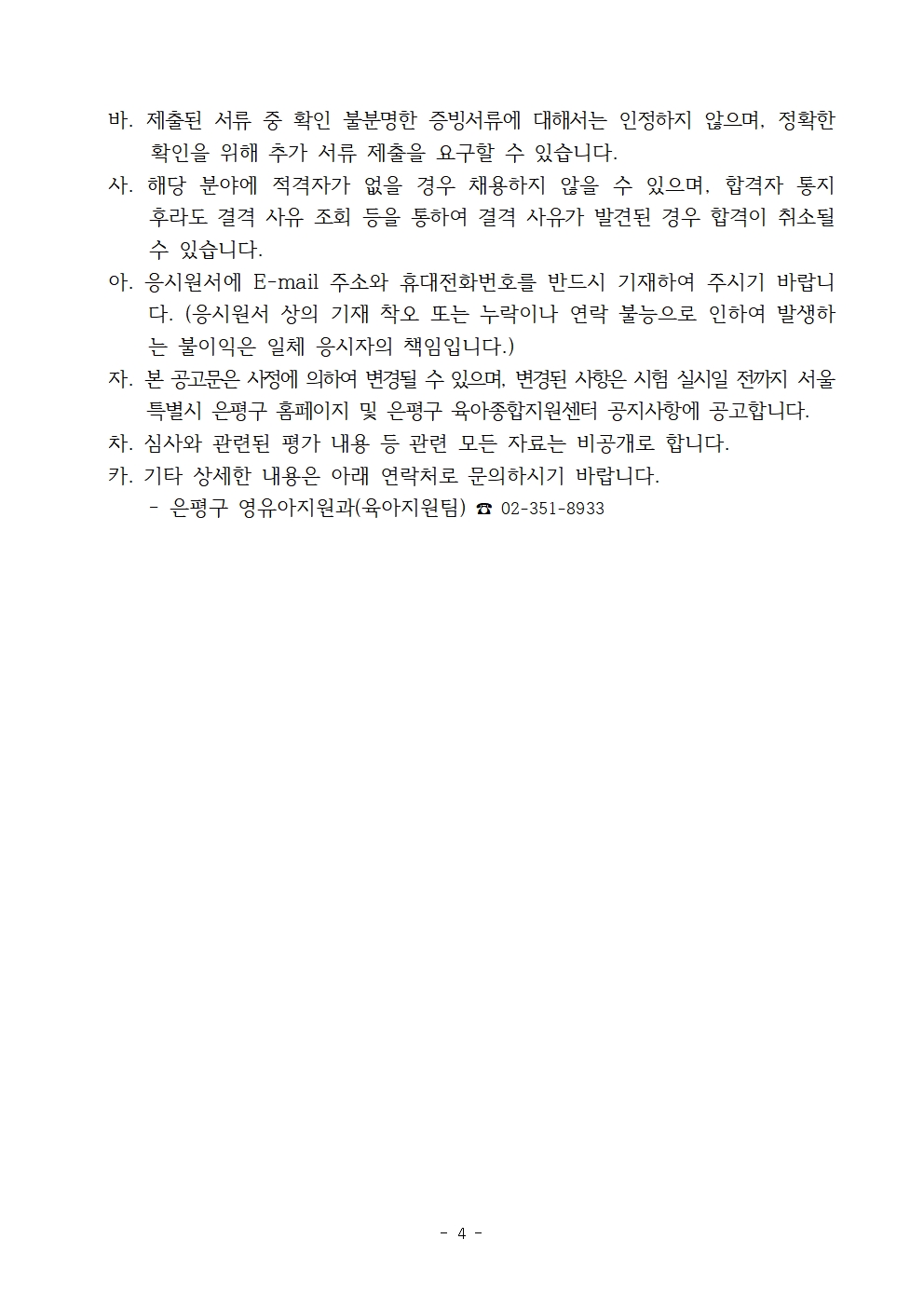 바. 제출된 서류 중 확인 불분명한 증빙서류에 대해서는 인정하지 않으며, 정확한 확인을 위해 추가 서류 제출을 요구할 수 있습니다.

사. 해당 분야에 적격자가 없을 경우 채용하지 않을 수 있으며, 합격자 통지 후라도 결격 사유 조회 등을 통하여 결격 사유가 발견된 경우 합격이 취소될 수 있습니다.

아. 응시원서에 E-mail 주소와 휴대전화번호를 반드시 기재하여 주시기 바랍니다. (응시원서 상의 기재 착오 또는 누락이나 연락 불능으로 인하여 발생하는 불이익은 일체 응시자의 책임입니다.)

자. 본 공고문은 사정에 의하여 변경될 수 있으며, 변경된 사항은 시험 실시일 전까지 서울특별시 은평구 홈페이지 및 은평구 육아종합지원센터 공지사항에 공고합니다.

차. 심사와 관련된 평가 내용 등 관련 모든 자료는 비공개로 합니다.

카. 기타 상세한 내용은 아래 연락처로 문의하시기 바랍니다.

- 은평구 영유아지원과(육아지원팀) ☎ 02-351-8933

- 4 -